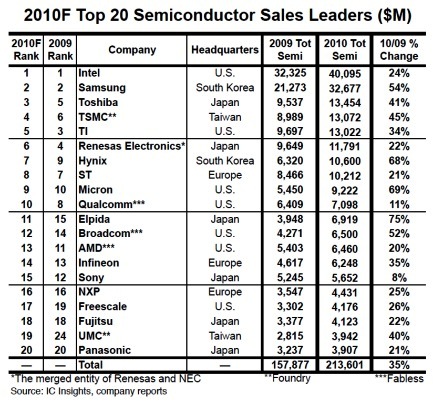 2010F Top 20 Semiconductor Sales Leaders ($M)

| 2010F Rank | 2009 Rank | Company | Headquarters | 2009 Tot Semi | 2010 Tot Semi | 10/09 % Change |
|---|---|---|---|---|---|---|
| 1 | 1 | Intel | U.S. | 32,325 | 40,095 | 24% |
| 2 | 2 | Samsung | South Korea | 21,273 | 32,677 | 54% |
| 3 | 5 | Toshiba | Japan | 9,537 | 13,454 | 41% |
| 4 | 6 | TSMC** | Taiwan | 8,989 | 13,072 | 45% |
| 5 | 3 | TI | U.S. | 9,697 | 13,022 | 34% |
| 6 | 4 | Renesas Electronics* | Japan | 9,649 | 11,791 | 22% |
| 7 | 9 | Hynix | South Korea | 6,320 | 10,600 | 68% |
| 8 | 7 | ST | Europe | 8,466 | 10,212 | 21% |
| 9 | 10 | Micron | U.S. | 5,450 | 9,222 | 69% |
| 10 | 8 | Qualcomm*** | U.S. | 6,409 | 7,098 | 11% |
| 11 | 15 | Elpida | Japan | 3,948 | 6,919 | 75% |
| 12 | 14 | Broadcom*** | U.S. | 4,271 | 6,500 | 52% |
| 13 | 11 | AMD*** | U.S. | 5,403 | 6,460 | 20% |
| 14 | 13 | Infineon | Europe | 4,617 | 6,248 | 35% |
| 15 | 12 | Sony | Japan | 5,245 | 5,652 | 8% |
| 16 | 16 | NXP | Europe | 3,547 | 4,431 | 25% |
| 17 | 19 | Freescale | U.S. | 3,302 | 4,176 | 26% |
| 18 | 18 | Fujitsu | Japan | 3,377 | 4,123 | 22% |
| 19 | 24 | UMC** | Taiwan | 2,815 | 3,942 | 40% |
| 20 | 20 | Panasonic | Japan | 3,237 | 3,907 | 21% |
| — | — | Total | — | 157,877 | 213,601 | 35% |

*The merged entity of Renesas and NEC **Foundry ***Fabless
Source: IC Insights, company reports